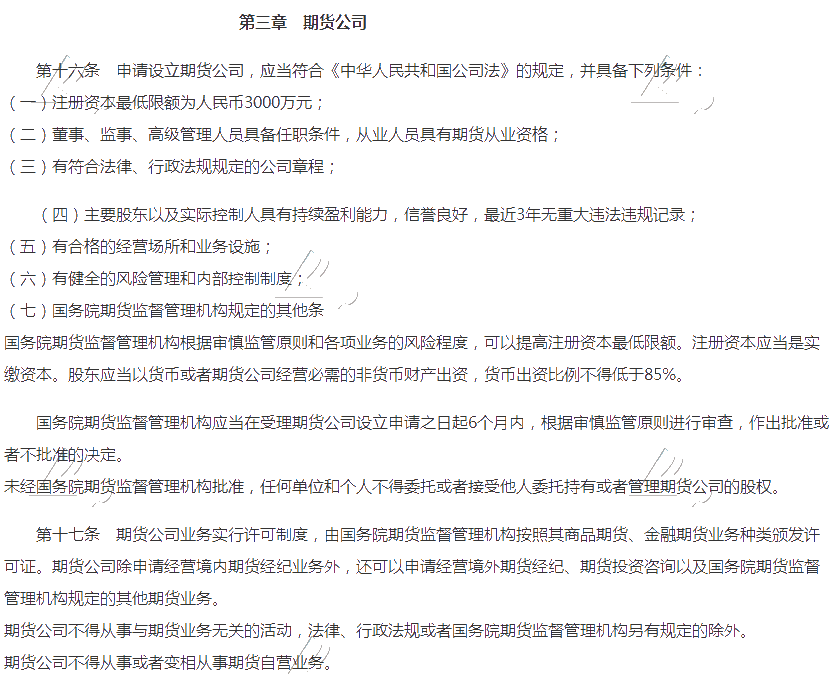 第三章　期货公司

第十六条　申请设立期货公司，应当符合《中华人民共和国公司法》的规定，并具备下列条件：
（一）注册资本最低限额为人民币3000万元；
（二）董事、监事、高级管理人员具备任职条件，从业人员具有期货从业资格；
（三）有符合法律、行政法规规定的公司章程；

（四）主要股东以及实际控制人具有持续盈利能力，信誉良好，最近3年无重大违法违规记录；
（五）有合格的经营场所和业务设施；
（六）有健全的风险管理和内部控制制度；
（七）国务院期货监督管理机构规定的其他条
国务院期货监督管理机构根据审慎监管原则和各项业务的风险程度，可以提高注册资本最低限额。注册资本应当是实缴资本。股东应当以货币或者期货公司经营必需的非货币财产出资，货币出资比例不得低于85%。

国务院期货监督管理机构应当在受理期货公司设立申请之日起6个月内，根据审慎监管原则进行审查，作出批准或者不批准的决定。
未经国务院期货监督管理机构批准，任何单位和个人不得委托或者接受他人委托持有或者管理期货公司的股权。

第十七条　期货公司业务实行许可制度，由国务院期货监督管理机构按照其商品期货、金融期货业务种类颁发许可证。期货公司除申请经营境内期货经纪业务外，还可以申请经营境外期货经纪、期货投资咨询以及国务院期货监督管理机构规定的其他期货业务。
期货公司不得从事与期货业务无关的活动，法律、行政法规或者国务院期货监督管理机构另有规定的除外。
期货公司不得从事或者变相从事期货自营业务。